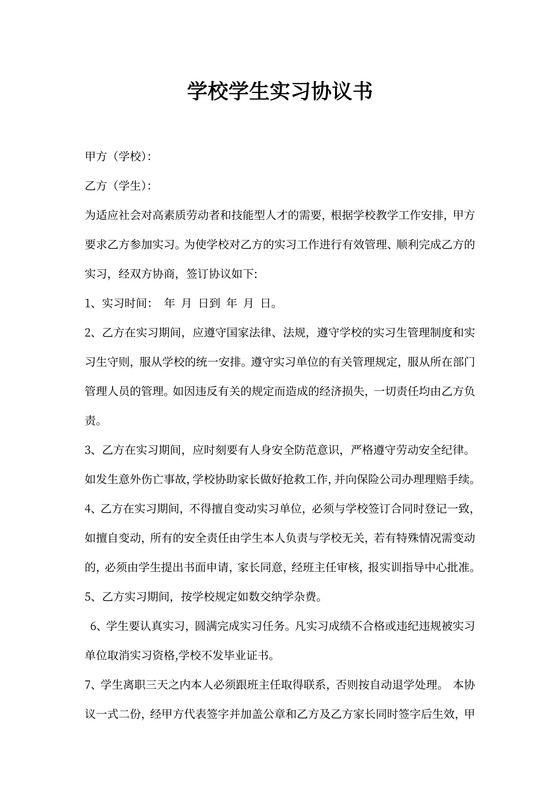 学校学生实习协议书

甲方（学校）:

乙方（学生）:

为适应社会对高素质劳动者和技能型人才的需要，根据学校教学工作安排，甲方要求乙方参加实习。为使学校对乙方的实习工作进行有效管理、顺利完成乙方的实习，经双方协商，签订协议如下:

1、实习时间： 年 月 日到 年 月 日。

2、乙方在实习期间，应遵守国家法律、法规，遵守学校的实习生管理制度和实习生守则，服从学校的统一安排。遵守实习单位的有关管理规定，服从所在部门管理人员的管理。如因违反有关的规定而造成的经济损失，一切责任均由乙方负责。

3、乙方在实习期间，应时刻要有人身安全防范意识，严格遵守劳动安全纪律。如发生意外伤亡事故，学校协助家长做好抢救工作，并向保险公司办理理赔手续。

4、乙方在实习期间，不得擅自变动实习单位，必须与学校签订合同时登记一致，如擅自变动，所有的安全责任由学生本人负责与学校无关，若有特殊情况需变动的，必须由学生提出书面申请，家长同意，经班主任审核，报实训指导中心批准。

5、乙方实习期间，按学校规定如数交纳学杂费。

6、学生要认真实习，圆满完成实习任务。凡实习成绩不合格或违纪违规被实习单位取消实习资格,学校不发毕业证书。

7、学生离职三天之内本人必须跟班主任取得联系，否则按自动退学处理。 本协议一式二份，经甲方代表签字并加盖公章和乙方及乙方家长同时签字后生效，甲